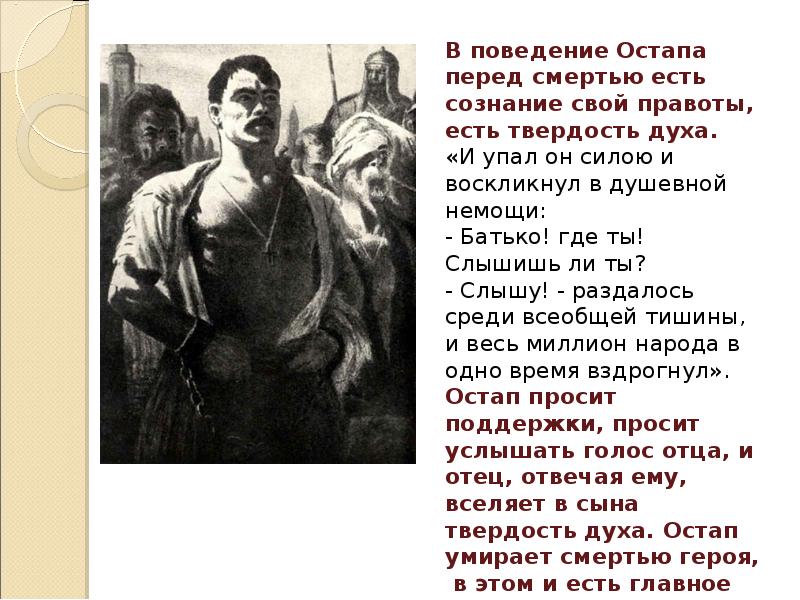 В поведение Остапа перед смертью есть сознание свой правоты, есть твердость духа.
«И упал он силою и воскликнул в душевной немощи:
- Батько! где ты! Слышишь ли ты?
- Слышу! - раздалось среди всеобщей тишины, и весь миллион народа в одно время вздрогнул».
Остап просит поддержки, просит услышать голос отца, и отец, отвечая ему, вселяет в сына твердость духа. Остап умирает смертью героя, в этом и есть главное